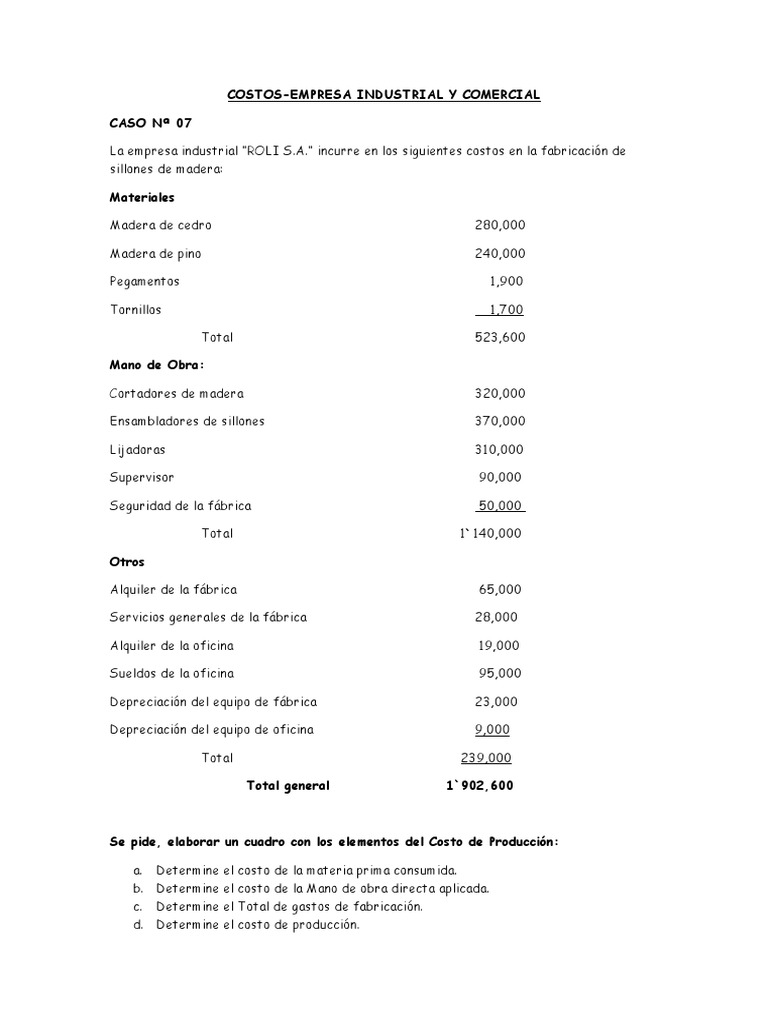 COSTOS-EMPRESA INDUSTRIAL Y COMERCIAL

CASO Nª 07

La empresa industrial "ROLI S.A." incurre en los siguientes costos en la fabricación de sillones de madera:

Materiales

| | |
|---|---|
| Madera de cedro | 280,000 |
| Madera de pino | 240,000 |
| Pegamentos | 1,900 |
| Tornillos | 1,700 |
| Total | 523,600 |

Mano de Obra:

| | |
|---|---|
| Cortadores de madera | 320,000 |
| Ensambladores de sillones | 370,000 |
| Lijadoras | 310,000 |
| Supervisor | 90,000 |
| Seguridad de la fábrica | 50,000 |
| Total | 1`140,000 |

Otros

| | |
|---|---|
| Alquiler de la fábrica | 65,000 |
| Servicios generales de la fábrica | 28,000 |
| Alquiler de la oficina | 19,000 |
| Sueldos de la oficina | 95,000 |
| Depreciación del equipo de fábrica | 23,000 |
| Depreciación del equipo de oficina | 9,000 |
| Total | 239,000 |
| Total general | 1`902,600 |

Se pide, elaborar un cuadro con los elementos del Costo de Producción:

a. Determine el costo de la materia prima consumida.
b. Determine el costo de la Mano de obra directa aplicada.
c. Determine el Total de gastos de fabricación.
d. Determine el costo de producción.